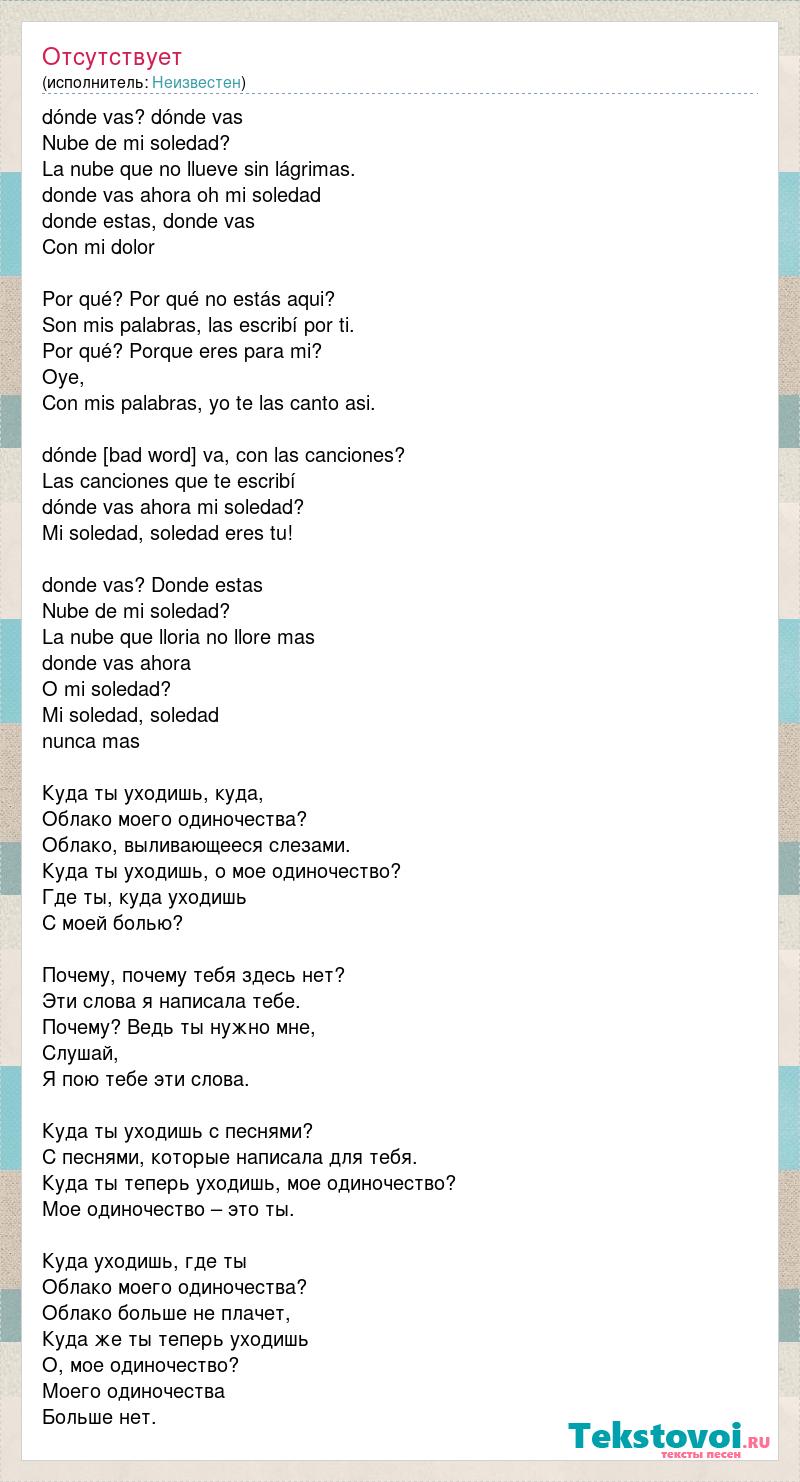 Отсутствует
(исполнитель: Неизвестен)

dónde vas? dónde vas
Nube de mi soledad?
La nube que no llueve sin lágrimas.
donde vas ahora oh mi soledad
donde estas, donde vas
Con mi dolor

Por qué? Por qué no estás aqui?
Son mis palabras, las escribí por ti.
Por qué? Porque eres para mi?
Oye,
Con mis palabras, yo te las canto asi.

dónde [bad word] va, con las canciones?
Las canciones que te escribí
dónde vas ahora mi soledad?
Mi soledad, soledad eres tu!

donde vas? Donde estas
Nube de mi soledad?
La nube que lloria no llore mas
donde vas ahora
O mi soledad?
Mi soledad, soledad
nunca mas

Куда ты уходишь, куда,
Облако моего одиночества?
Облако, выливающееся слезами.
Куда ты уходишь, о мое одиночество?
Где ты, куда уходишь
С моей болью?

Почему, почему тебя здесь нет?
Эти слова я написала тебе.
Почему? Ведь ты нужно мне,
Слушай,
Я пою тебе эти слова.

Куда ты уходишь с песнями?
С песнями, которые написала для тебя.
Куда ты теперь уходишь, мое одиночество?
Мое одиночество – это ты.

Куда уходишь, где ты
Облако моего одиночества?
Облако больше не плачет,
Куда же ты теперь уходишь
О, мое одиночество?
Моего одиночества
Больше нет.

Tekstovoi.ru
тексты песен